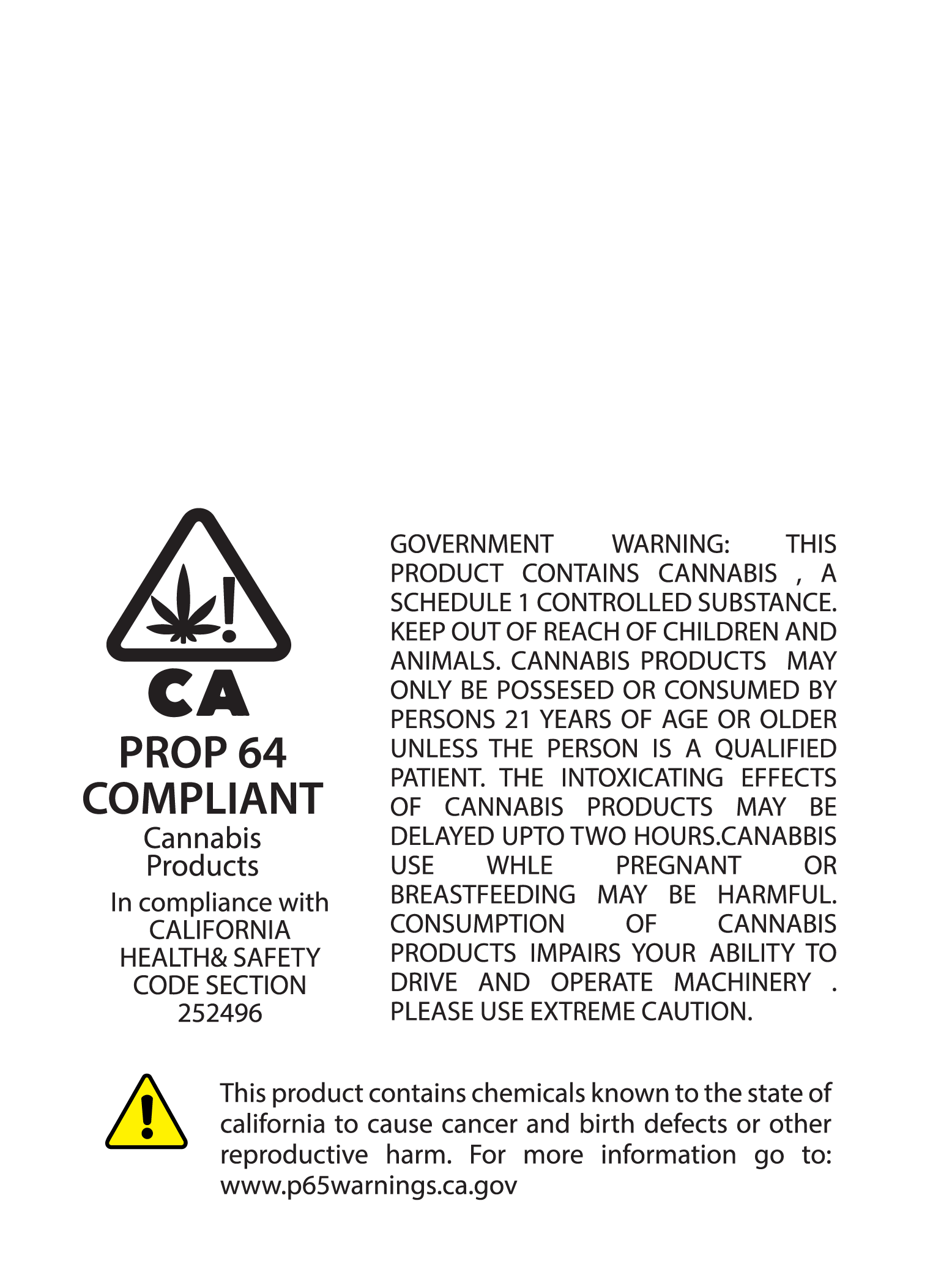 CA

PROP 64
COMPLIANT
Cannabis
Products

In compliance with
CALIFORNIA
HEALTH& SAFETY
CODE SECTION
252496

GOVERNMENT WARNING: THIS PRODUCT CONTAINS CANNABIS , A SCHEDULE 1 CONTROLLED SUBSTANCE. KEEP OUT OF REACH OF CHILDREN AND ANIMALS. CANNABIS PRODUCTS MAY ONLY BE POSSESED OR CONSUMED BY PERSONS 21 YEARS OF AGE OR OLDER UNLESS THE PERSON IS A QUALIFIED PATIENT. THE INTOXICATING EFFECTS OF CANNABIS PRODUCTS MAY BE DELAYED UPTO TWO HOURS.CANABBIS USE WHLE PREGNANT OR BREASTFEEDING MAY BE HARMFUL. CONSUMPTION OF CANNABIS PRODUCTS IMPAIRS YOUR ABILITY TO DRIVE AND OPERATE MACHINERY . PLEASE USE EXTREME CAUTION.

This product contains chemicals known to the state of california to cause cancer and birth defects or other reproductive harm. For more information go to: www.p65warnings.ca.gov